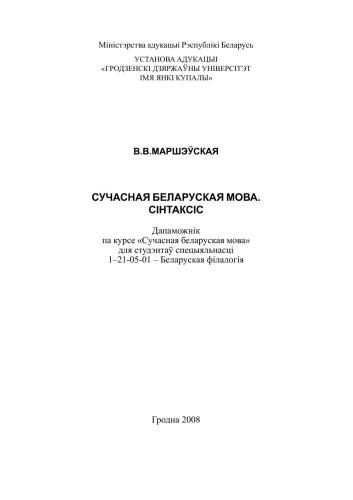 Міністэрства адукацыі Рэспублікі Беларусь

УСТАНОВА АДУКАЦЫІ
«ГРОДЗЕНСКІ ДЗЯРЖАЎНЫ УНІВЕРСІТЭТ
ІМЯ ЯНКІ КУПАЛЫ»

В.В.МАРШЭЎСКАЯ

СУЧАСНАЯ БЕЛАРУСКАЯ МОВА.
СІНТАКСІС

Дапаможнік
па курсе «Сучасная беларуская мова»
для студэнтаў спецыяльнасці
1–21-05-01 – Беларуская філалогія

Гродна 2008